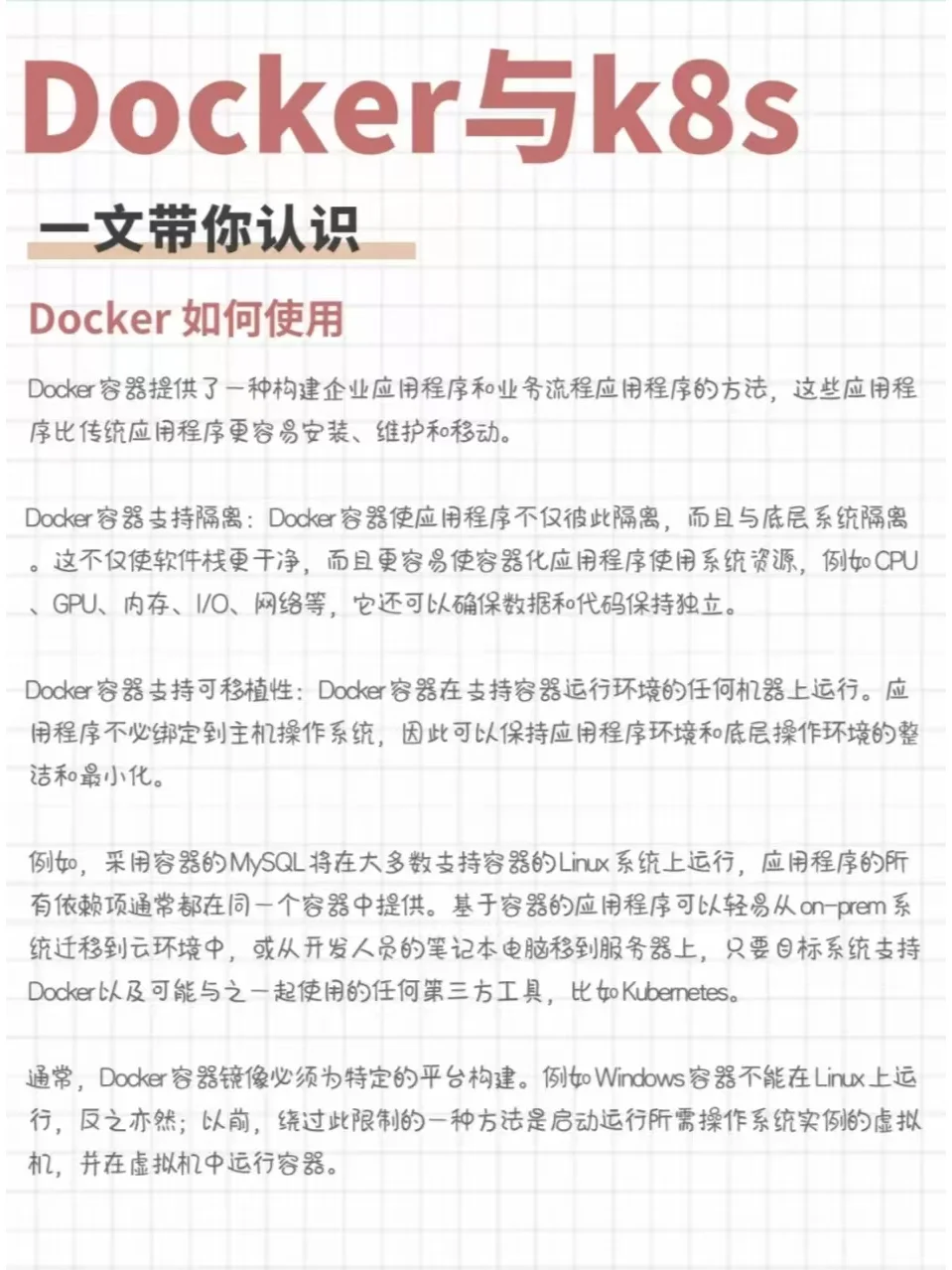 Docker与k8s

一文带你认识

Docker 如何使用

Docker容器提供了一种构建企业应用程序和业务流程应用程序的方法，这些应用程序比传统应用程序更容易安装、维护和移动。

Docker容器支持隔离：Docker容器使应用程序不仅彼此隔离，而且与底层系统隔离。这不仅使软件栈更干净，而且更容易使容器化应用程序使用系统资源，例如CPU、GPU、内存、I/O、网络等，它还可以确保数据和代码保持独立。

Docker容器支持可移植性：Docker容器在支持容器运行环境的任何机器上运行。应用程序不必绑定到主机操作系统，因此可以保持应用程序环境和底层操作环境的整洁和最小化。

例如，采用容器的MySQL将在大多数支持容器的Linux系统上运行，应用程序的所有依赖项通常都在同一个容器中提供。基于容器的应用程序可以轻易从on-prem系统迁移到云环境中，或从开发人员的笔记本电脑移到服务器上，只要目标系统支持Docker以及可能与之一起使用的任何第三方工具，比如Kubernetes。

通常，Docker容器镜像必须为特定的平台构建。例如Windows容器不能在Linux上运行，反之亦然；以前，绕过此限制的一种方法是启动运行所需操作系统实例的虚拟机，并在虚拟机中运行容器。